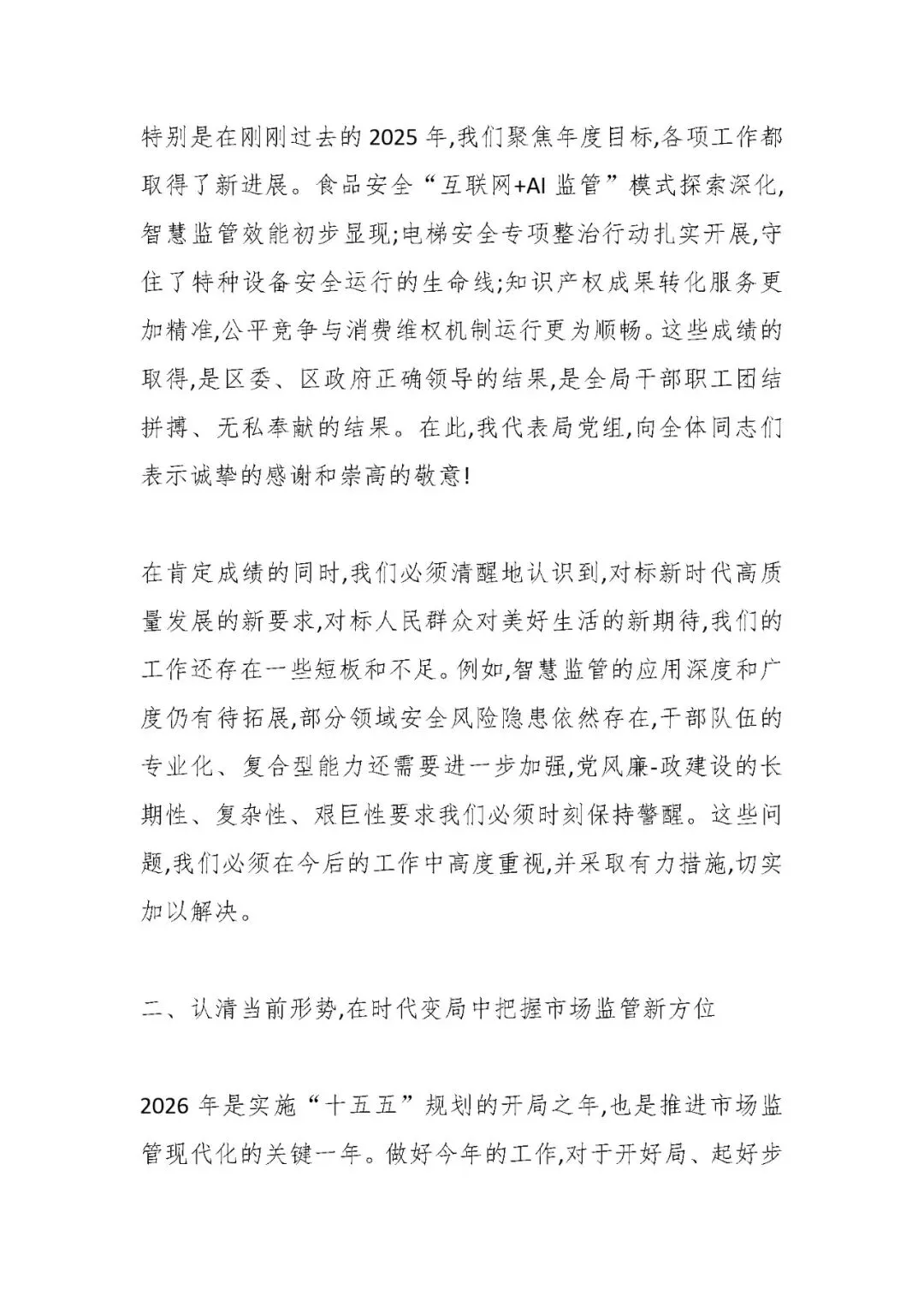 特别是在刚刚过去的2025年,我们聚焦年度目标,各项工作都取得了新进展。食品安全“互联网+AI监管”模式探索深化,智慧监管效能初步显现;电梯安全专项整治行动扎实开展,守住了特种设备安全运行的生命线;知识产权成果转化服务更加精准,公平竞争与消费维权机制运行更为顺畅。这些成绩的取得,是区委、区政府正确领导的结果,是全局干部职工团结拼搏、无私奉献的结果。在此,我代表局党组,向全体同志们表示诚挚的感谢和崇高的敬意!

在肯定成绩的同时,我们必须清醒地认识到,对标新时代高质量发展的新要求,对标人民群众对美好生活的新期待,我们的工作还存在一些短板和不足。例如,智慧监管的应用深度和广度仍有待拓展,部分领域安全风险隐患依然存在,干部队伍的专业化、复合型能力还需要进一步加强,党风廉-政建设的长期性、复杂性、艰巨性要求我们必须时刻保持警醒。这些问题,我们必须在今后的工作中高度重视,并采取有力措施,切实加以解决。

二、认清当前形势,在时代变局中把握市场监管新方位

2026年是实施“十五五”规划的开局之年,也是推进市场监管现代化的关键一年。做好今年的工作,对于开好局、起好步